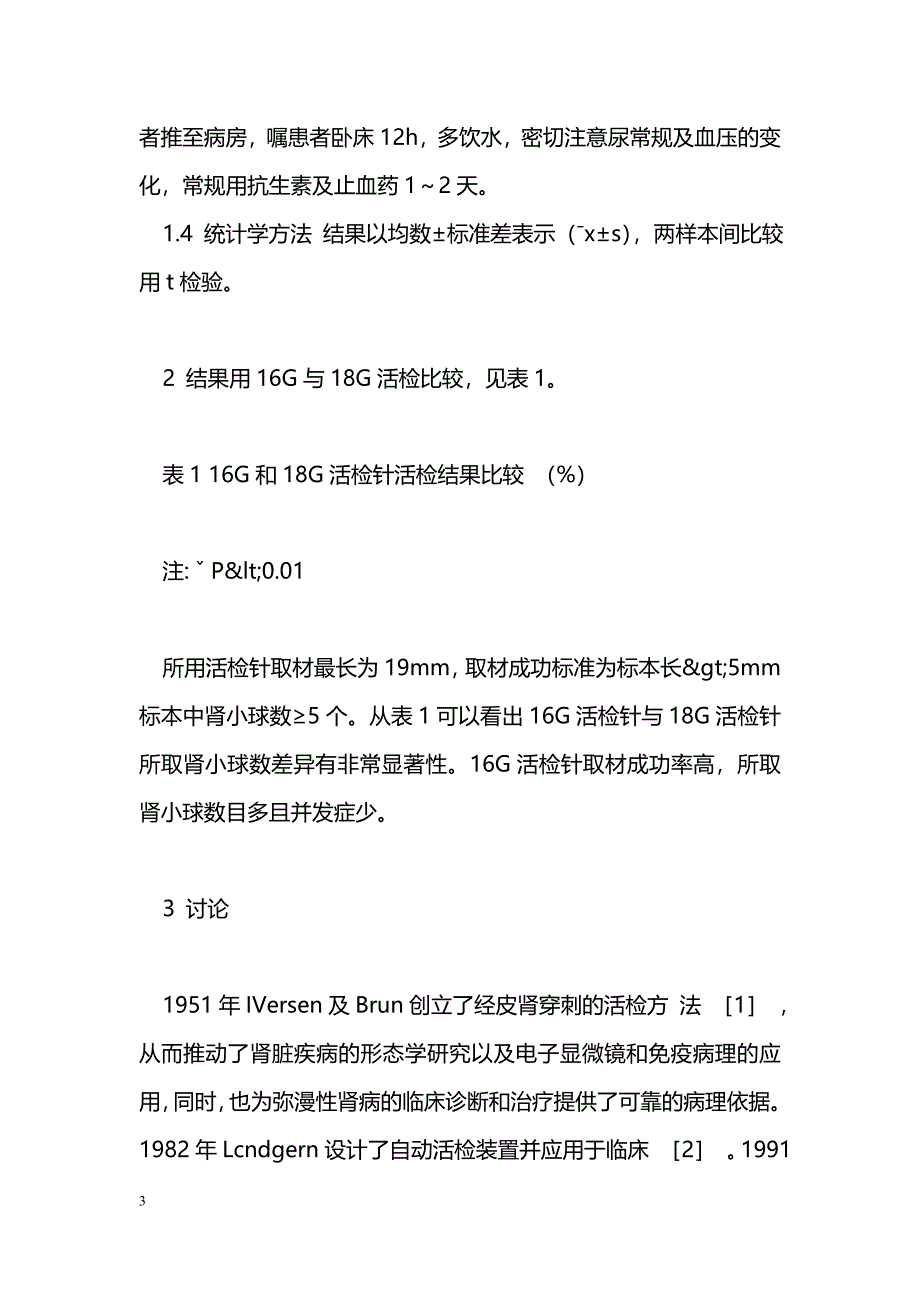 者推至病房，嘱患者卧床 12h，多饮水，密切注意尿常规及血压的变化，常规用抗生素及止血药 1～2 天。

1.4 统计学方法 结果以均数±标准差表示（¯x±s），两样本间比较用 t 检验。

2 结果用 16G 与 18G 活检比较，见表 1。

表 1 16G 和 18G 活检针活检结果比较 （%）

注: ˇ P&lt;0.01

所用活检针取材最长为 19mm，取材成功标准为标本长&gt;5mm 标本中肾小球数≥5 个。从表 1 可以看出 16G 活检针与 18G 活检针所取肾小球数差异有非常显著性。16G 活检针取材成功率高，所取肾小球数目多且并发症少。

3 讨论

1951 年 IVersen 及 Brun 创立了经皮肾穿刺的活检方 法 ［1］ ，从而推动了肾脏疾病的形态学研究以及电子显微镜和免疫病理的应用，同时，也为弥漫性肾病的临床诊断和治疗提供了可靠的病理依据。1982 年 Lcndgern 设计了自动活检装置并应用于临床 ［2］ 。1991

3